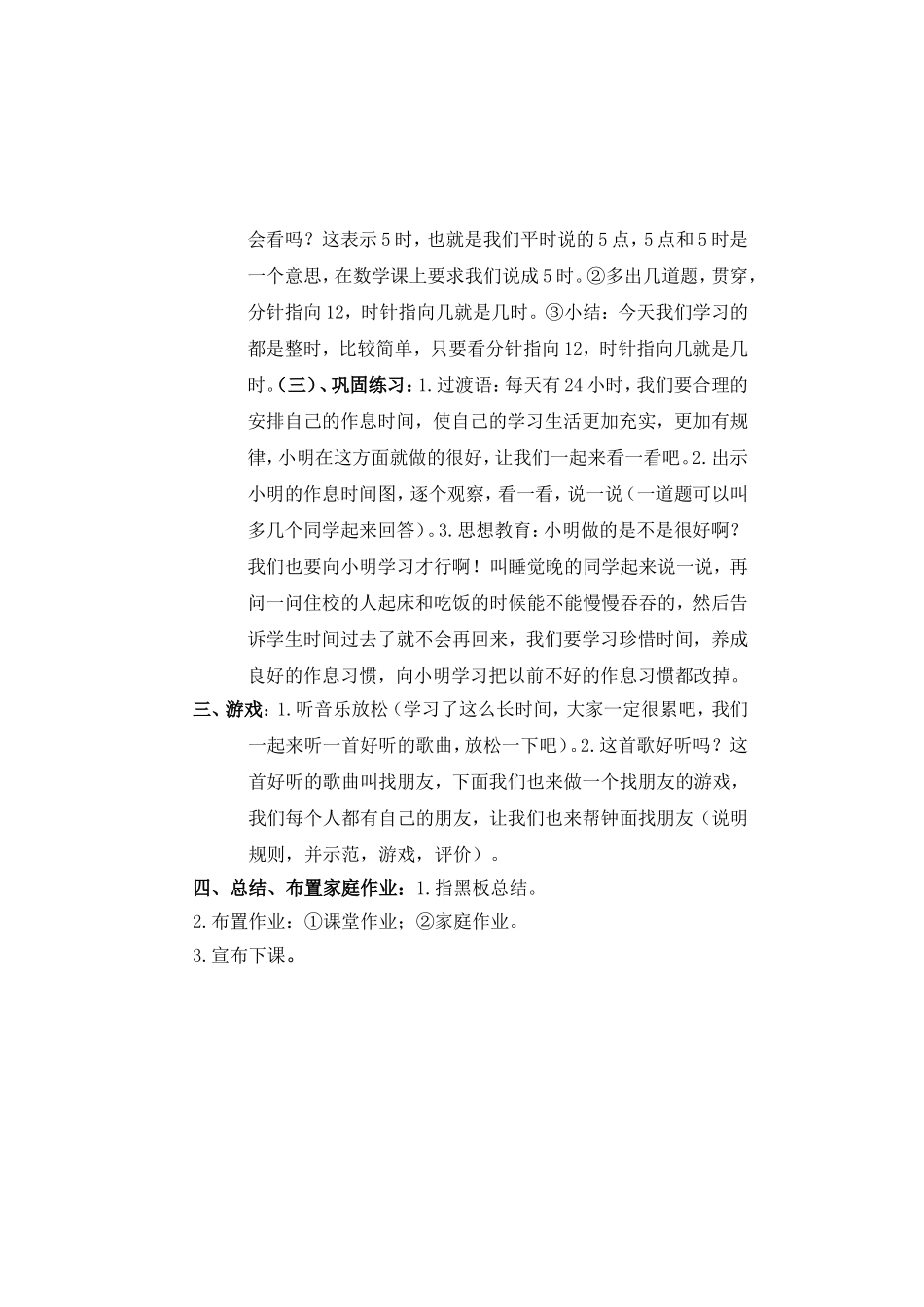 会看吗？这表示5时，也就是我们平时说的5点，5点和5时是一个意思，在数学课上要求我们说成5时。②多出几道题，贯穿，分针指向12，时针指向几就是几时。③小结：今天我们学习的都是整时，比较简单，只要看分针指向12，时针指向几就是几时。(三)、巩固练习：1.过渡语：每天有24小时，我们要合理的安排自己的作息时间，使自己的学习生活更加充实，更加有规律，小明在这方面就做的很好，让我们一起来看一看吧。2.出示小明的作息时间图，逐个观察，看一看，说一说（一道题可以叫多几个同学起来回答）。3.思想教育：小明做的是不是很好啊？我们也要向小明学习才行啊！叫睡觉晚的同学起来说一说，再问一问住校的人起床和吃饭的时候能不能慢慢吞吞的，然后告诉学生时间过去了就不会再回来，我们要学习珍惜时间，养成良好的作息习惯，向小明学习把以前不好的作息习惯都改掉。

三、游戏：1.听音乐放松（学习了这么长时间，大家一定很累吧，我们一起来听一首好听的歌曲，放松一下吧）。2.这首歌好听吗？这首好听的歌曲叫找朋友，下面我们也来做一个找朋友的游戏，我们每个人都有自己的朋友，让我们也来帮钟面找朋友（说明规则，并示范，游戏，评价）。

四、总结、布置家庭作业：1.指黑板总结。

2.布置作业：①课堂作业；②家庭作业。

3.宣布下课。